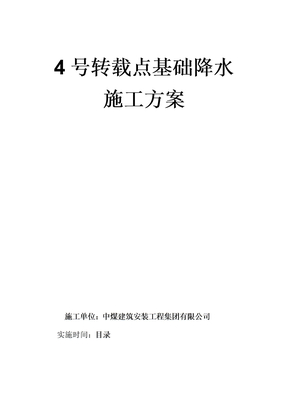 4 号转载点基础降水
施工方案

施工单位：中煤建筑安装工程集团有限公司

实施时间：目录